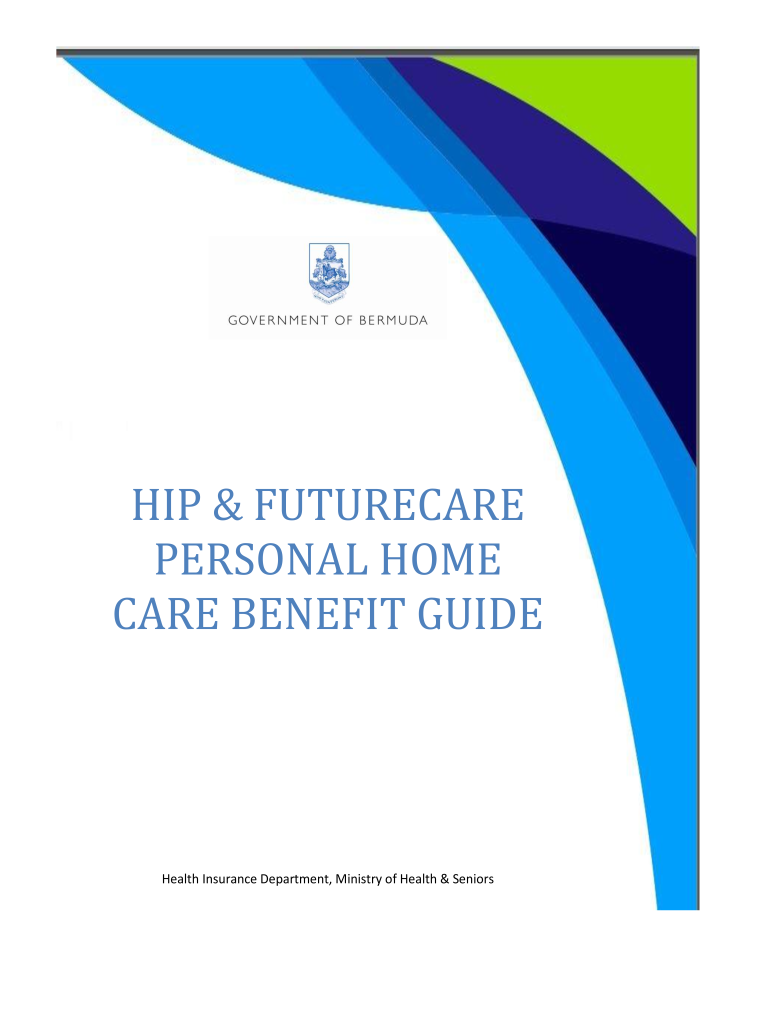 GOVERNMENT OF BERMUDA

HIP & FUTURECARE PERSONAL HOME CARE BENEFIT GUIDE

Health Insurance Department, Ministry of Health & Seniors